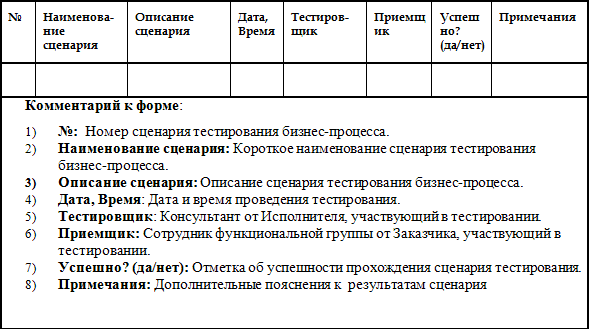 | № | Наименование сценария | Описание сценария | Дата, Время | Тестировщик | Приемщик | Успешно? (да/нет) | Примечания |
|---|---|---|---|---|---|---|---|
| | | | | | | | |

Комментарий к форме:

1) №: Номер сценария тестирования бизнес-процесса.
2) Наименование сценария: Короткое наименование сценария тестирования бизнес-процесса.
3) Описание сценария: Описание сценария тестирования бизнес-процесса.
4) Дата, Время: Дата и время проведения тестирования.
5) Тестировщик: Консультант от Исполнителя, участвующий в тестировании.
6) Приемщик: Сотрудник функциональной группы от Заказчика, участвующий в тестировании.
7) Успешно? (да/нет): Отметка об успешности прохождения сценария тестирования.
8) Примечания: Дополнительные пояснения к результатам сценария